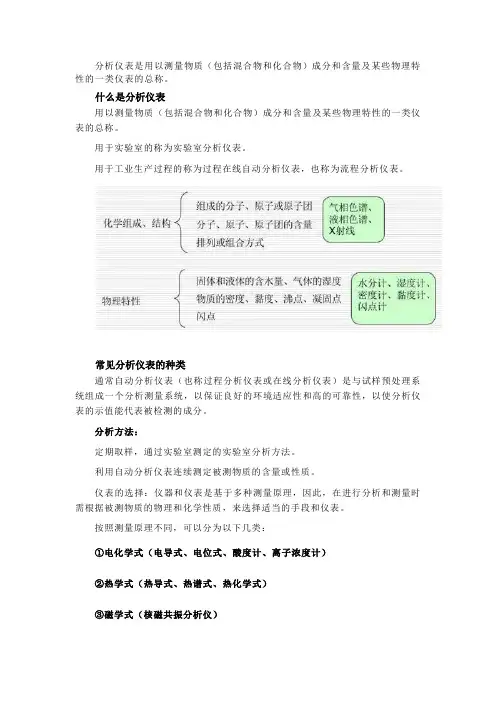 分析仪表是用以测量物质（包括混合物和化合物）成分和含量及某些物理特性的一类仪表的总称。

什么是分析仪表

用以测量物质（包括混合物和化合物）成分和含量及某些物理特性的一类仪表的总称。

用于实验室的称为实验室分析仪表。

用于工业生产过程的称为过程在线自动分析仪表，也称为流程分析仪表。

化学组成、结构

组成的分子、原子或原子团

分子、原子、原子团的含量

排列或组合方式

气相色谱、液相色谱、X射线

物理特性

固体和液体的含水量、气体的湿度

物质的密度、黏度、沸点、凝固点

闪点

水分计、湿度计、密度计、黏度计、闪点计

常见分析仪表的种类

通常自动分析仪表（也称过程分析仪表或在线分析仪表）是与试样预处理系统组成一个分析测量系统，以保证良好的环境适应性和高的可靠性，以使分析仪表的示值能代表被检测的成分。

分析方法：

定期取样，通过实验室测定的实验室分析方法。

利用自动分析仪表连续测定被测物质的含量或性质。

仪表的选择：仪器和仪表是基于多种测量原理，因此，在进行分析和测量时需根据被测物质的物理和化学性质，来选择适当的手段和仪表。

按照测量原理不同，可以分为以下几类：

①电化学式（电导式、电位式、酸度计、离子浓度计）

②热学式（热导式、热谱式、热化学式）

③磁学式（核磁共振分析仪）